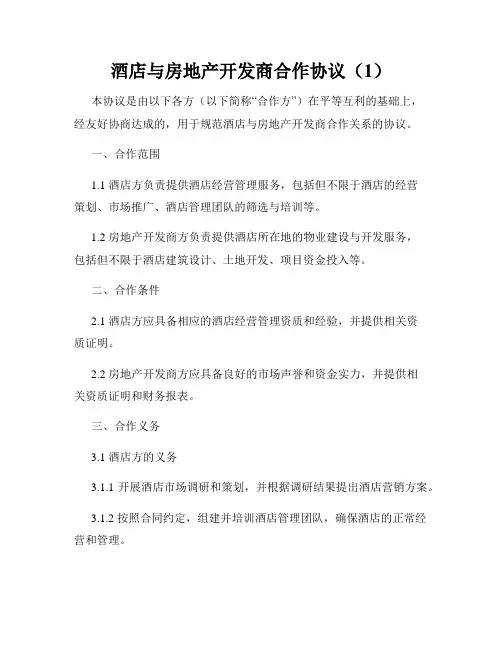 酒店与房地产开发商合作协议（1）

本协议是由以下各方（以下简称“合作方”）在平等互利的基础上，经友好协商达成的，用于规范酒店与房地产开发商合作关系的协议。

一、合作范围

1.1 酒店方负责提供酒店经营管理服务，包括但不限于酒店的经营策划、市场推广、酒店管理团队的筛选与培训等。

1.2 房地产开发商方负责提供酒店所在地的物业建设与开发服务，包括但不限于酒店建筑设计、土地开发、项目资金投入等。

二、合作条件

2.1 酒店方应具备相应的酒店经营管理资质和经验，并提供相关资质证明。

2.2 房地产开发商方应具备良好的市场声誉和资金实力，并提供相关资质证明和财务报表。

三、合作义务

3.1 酒店方的义务

3.1.1 开展酒店市场调研和策划，并根据调研结果提出酒店营销方案。

3.1.2 按照合同约定，组建并培训酒店管理团队，确保酒店的正常经营和管理。